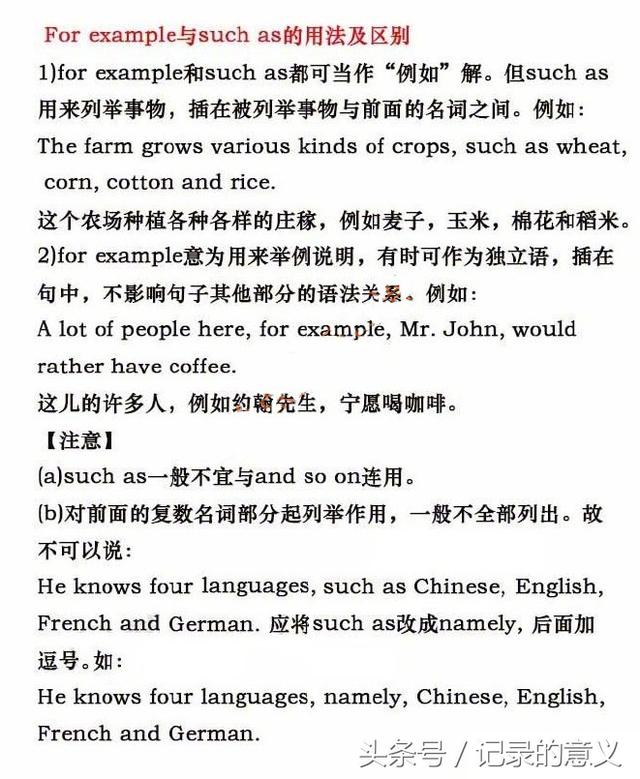 For example与such as的用法及区别

1)for example和such as都可当作“例如”解。但such as用来列举事物，插在被列举事物与前面的名词之间。例如：

The farm grows various kinds of crops, such as wheat, corn, cotton and rice.

这个农场种植各种各样的庄稼，例如麦子，玉米，棉花和稻米。

2)for example意为用来举例说明，有时可作为独立语，插在句中，不影响句子其他部分的语法关系。例如：

A lot of people here, for example, Mr. John, would rather have coffee.

这儿的许多人，例如约翰先生，宁愿喝咖啡。

【注意】

(a)such as一般不宜与and so on连用。

(b)对前面的复数名词部分起列举作用，一般不全部列出。故不可以说：

He knows four languages, such as Chinese, English, French and German. 应将such as改成namely, 后面加逗号。如：

He knows four languages, namely, Chinese, English, French and German.

头条号 / 记录的意义